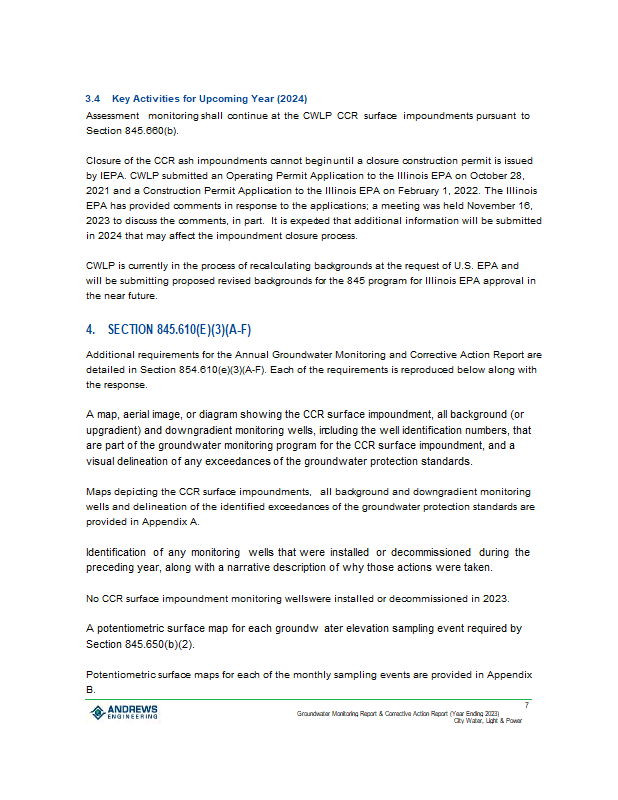 3.4 Key Activities for Upcoming Year (2024)

Assessment monitoring shall continue at the CWLP CCR surface impoundments pursuant to Section 845.660(b).

Closure of the CCR ash impoundments cannot begin until a closure construction permit is issued by IEPA. CWLP submitted an Operating Permit Application to the Illinois EPA on October 28, 2021 and a Construction Permit Application to the Illinois EPA on February 1, 2022. The Illinois EPA has provided comments in response to the applications; a meeting was held November 16, 2023 to discuss the comments, in part. It is expected that additional information will be submitted in 2024 that may affect the impoundment closure process.

CWLP is currently in the process of recalculating backgrounds at the request of U.S. EPA and will be submitting proposed revised backgrounds for the 845 program for Illinois EPA approval in the near future.

4. SECTION 845.610(E)(3)(A-F)

Additional requirements for the Annual Groundwater Monitoring and Corrective Action Report are detailed in Section 854.610(e)(3)(A-F). Each of the requirements is reproduced below along with the response.

A map, aerial image, or diagram showing the CCR surface impoundment, all background (or upgradient) and downgradient monitoring wells, including the well identification numbers, that are part of the groundwater monitoring program for the CCR surface impoundment, and a visual delineation of any exceedances of the groundwater protection standards.

Maps depicting the CCR surface impoundments, all background and downgradient monitoring wells and delineation of the identified exceedances of the groundwater protection standards are provided in Appendix A.

Identification of any monitoring wells that were installed or decommissioned during the preceding year, along with a narrative description of why those actions were taken.

No CCR surface impoundment monitoring wellswere installed or decommissioned in 2023.

A potentiometric surface map for each groundw ater elevation sampling event required by Section 845.650(b)(2).

Potentiometric surface maps for each of the monthly sampling events are provided in Appendix B.

ANDREWS ENGINEERING

7

Groundwater Monitoring Report & Corrective Action Report (Year Ending 2023)
City Water, Light & Power